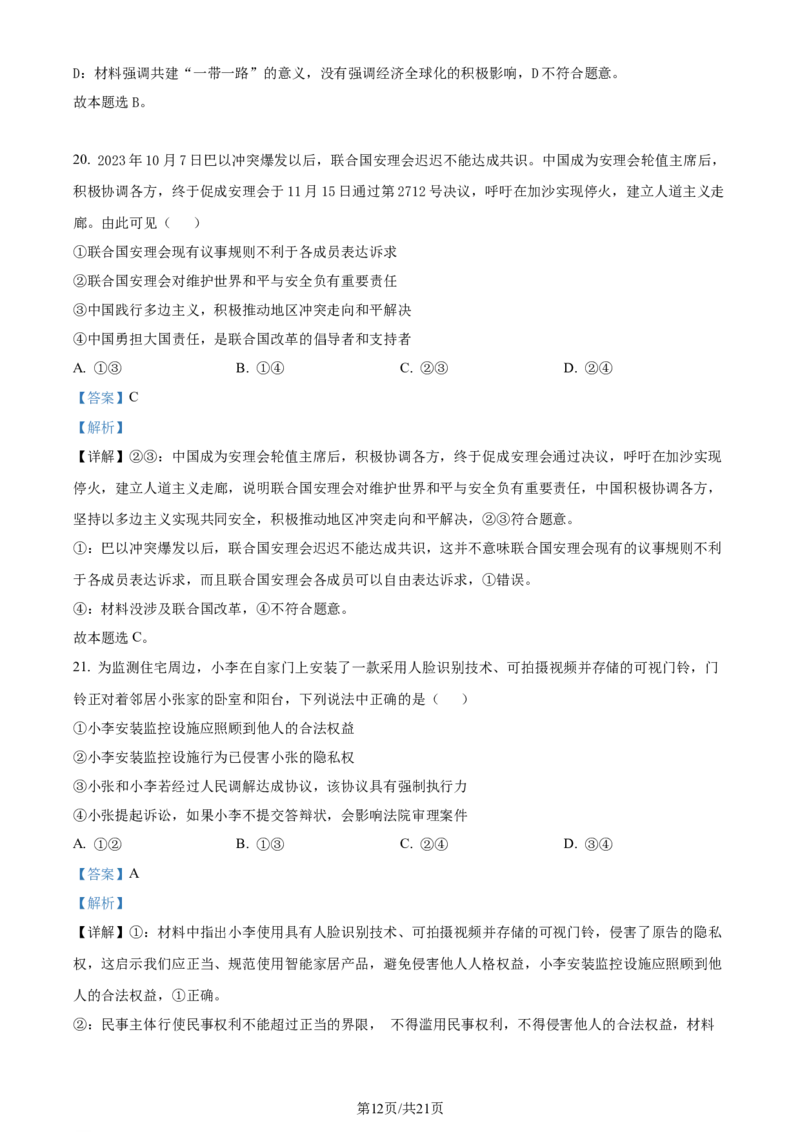 D：材料强调共建“一带一路”的意义，没有强调经济全球化的积极影响，D不符合题意。
故本题选B。

20. 2023年10月7日巴以冲突爆发以后，联合国安理会迟迟不能达成共识。中国成为安理会轮值主席后，积极协调各方，终于促成安理会于11月15日通过第2712号决议，呼吁在加沙实现停火，建立人道主义走廊。由此可见（　　）
①联合国安理会现有议事规则不利于各成员表达诉求
②联合国安理会对维护世界和平与安全负有重要责任
③中国践行多边主义，积极推动地区冲突走向和平解决
④中国勇担大国责任，是联合国改革的倡导者和支持者
A. ①③　　B. ①④　　C. ②③　　D. ②④
【答案】C
【解析】
【详解】②③：中国成为安理会轮值主席后，积极协调各方，终于促成安理会通过决议，呼吁在加沙实现停火，建立人道主义走廊，说明联合国安理会对维护世界和平与安全负有重要责任，中国积极协调各方，坚持以多边主义实现共同安全，积极推动地区冲突走向和平解决，②③符合题意。
①：巴以冲突爆发以后，联合国安理会迟迟不能达成共识，这并不意味联合国安理会现有的议事规则不利于各成员表达诉求，而且联合国安理会各成员可以自由表达诉求，①错误。
④：材料没涉及联合国改革，④不符合题意。
故本题选C。
21. 为监测住宅周边，小李在自家门上安装了一款采用人脸识别技术、可拍摄视频并存储的可视门铃，门铃正对着邻居小张家的卧室和阳台，下列说法中正确的是（　　）
①小李安装监控设施应照顾到他人的合法权益
②小李安装监控设施行为已侵害小张的隐私权
③小张和小李若经过人民调解达成协议，该协议具有强制执行力
④小张提起诉讼，如果小李不提交答辩状，会影响法院审理案件
A. ①②　　B. ①③　　C. ②④　　D. ③④
【答案】A
【解析】
【详解】①：材料中指出小李使用具有人脸识别技术、可拍摄视频并存储的可视门铃，侵害了原告的隐私权，这启示我们应正当、规范使用智能家居产品，避免侵害他人人格权益，小李安装监控设施应照顾到他人的合法权益，①正确。
②：民事主体行使民事权利不能超过正当的界限，不得滥用民事权利，不得侵害他人的合法权益，材料

第12页/共21页